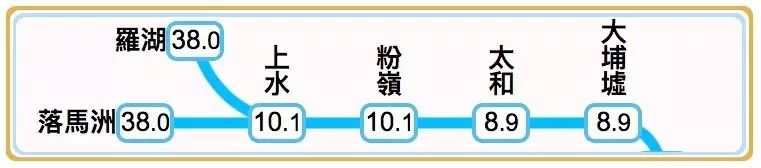 羅湖 38.0

落馬洲 38.0

上水 10.1

粉嶺 10.1

太和 8.9

大埔墟 8.9